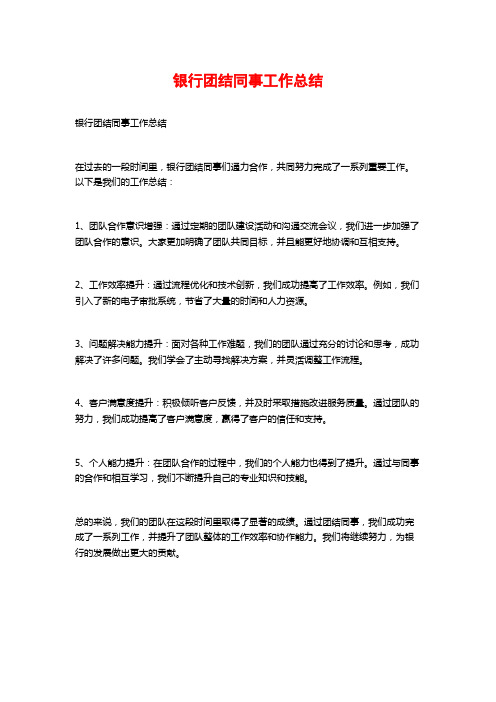 银行团结同事工作总结

银行团结同事工作总结

在过去的一段时间里，银行团结同事们通力合作，共同努力完成了一系列重要工作。以下是我们的工作总结：

1、团队合作意识增强：通过定期的团队建设活动和沟通交流会议，我们进一步加强了团队合作的意识。大家更加明确了团队共同目标，并且能更好地协调和互相支持。

2、工作效率提升：通过流程优化和技术创新，我们成功提高了工作效率。例如，我们引入了新的电子审批系统，节省了大量的时间和人力资源。

3、问题解决能力提升：面对各种工作难题，我们的团队通过充分的讨论和思考，成功解决了许多问题。我们学会了主动寻找解决方案，并灵活调整工作流程。

4、客户满意度提升：积极倾听客户反馈，并及时采取措施改进服务质量。通过团队的努力，我们成功提高了客户满意度，赢得了客户的信任和支持。

5、个人能力提升：在团队合作的过程中，我们的个人能力也得到了提升。通过与同事的合作和相互学习，我们不断提升自己的专业知识和技能。

总的来说，我们的团队在这段时间里取得了显著的成绩。通过团结同事，我们成功完成了一系列工作，并提升了团队整体的工作效率和协作能力。我们将继续努力，为银行的发展做出更大的贡献。